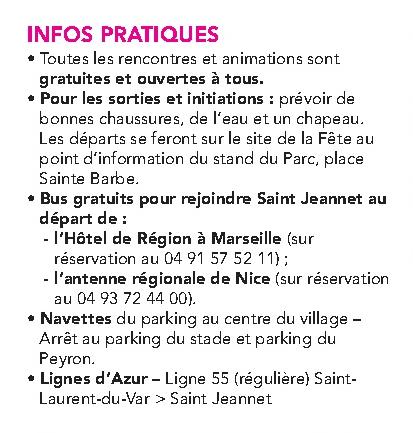 INFOS PRATIQUES

• Toutes les rencontres et animations sont gratuites et ouvertes à tous.

• Pour les sorties et initiations : prévoir de bonnes chaussures, de l'eau et un chapeau. Les départs se feront sur le site de la Fête au point d'information du stand du Parc, place Sainte Barbe.

• Bus gratuits pour rejoindre Saint Jeannet au départ de :
- l'Hôtel de Région à Marseille (sur réservation au 04 91 57 52 11) ;
- l'antenne régionale de Nice (sur réservation au 04 93 72 44 00).

• Navettes du parking au centre du village – Arrêt au parking du stade et parking du Peyron.

• Lignes d'Azur – Ligne 55 (régulière) Saint-Laurent-du-Var > Saint Jeannet